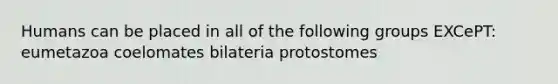 Humans can be placed in all of the following groups EXCePT: eumetazoa coelomates bilateria protostomes